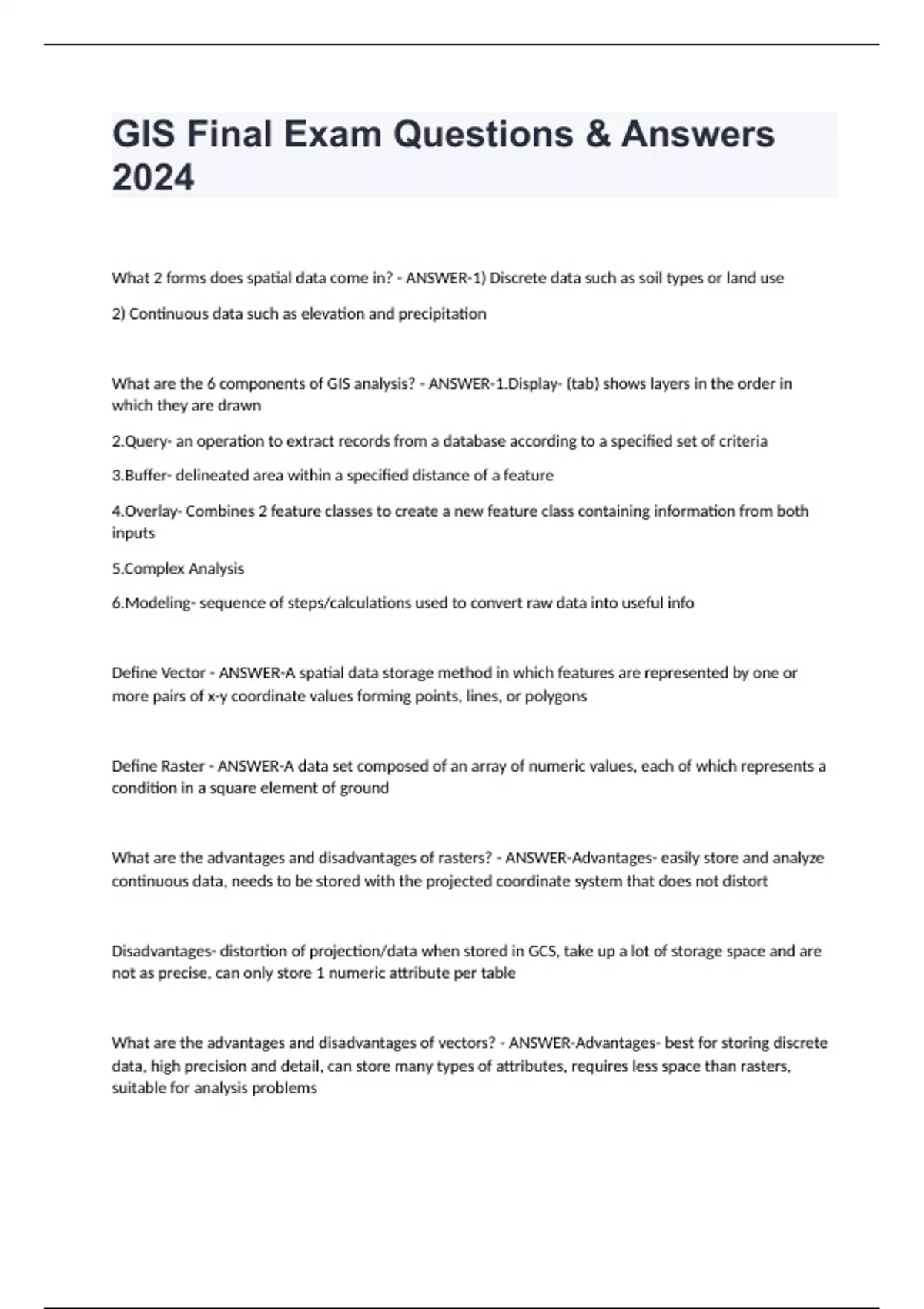 GIS Final Exam Questions & Answers 2024

What 2 forms does spatial data come in? - ANSWER-1) Discrete data such as soil types or land use

2) Continuous data such as elevation and precipitation

What are the 6 components of GIS analysis? - ANSWER-1.Display- (tab) shows layers in the order in which they are drawn

2.Query- an operation to extract records from a database according to a specified set of criteria

3.Buffer- delineated area within a specified distance of a feature

4.Overlay- Combines 2 feature classes to create a new feature class containing information from both inputs

5.Complex Analysis

6.Modeling- sequence of steps/calculations used to convert raw data into useful info

Define Vector - ANSWER-A spatial data storage method in which features are represented by one or more pairs of x-y coordinate values forming points, lines, or polygons

Define Raster - ANSWER-A data set composed of an array of numeric values, each of which represents a condition in a square element of ground

What are the advantages and disadvantages of rasters? - ANSWER-Advantages- easily store and analyze continuous data, needs to be stored with the projected coordinate system that does not distort

Disadvantages- distortion of projection/data when stored in GCS, take up a lot of storage space and are not as precise, can only store 1 numeric attribute per table

What are the advantages and disadvantages of vectors? - ANSWER-Advantages- best for storing discrete data, high precision and detail, can store many types of attributes, requires less space than rasters, suitable for analysis problems